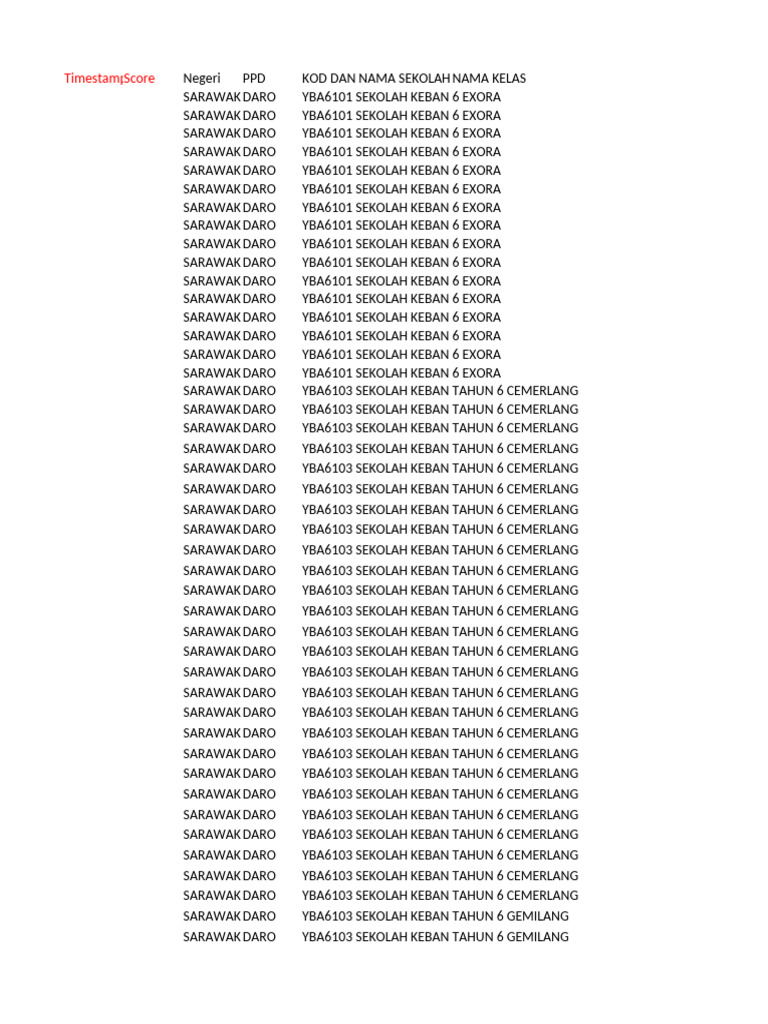 | Timestam | Score | Negeri | PPD | KOD DAN NAMA SEKOLAH | NAMA KELAS |
|---|---|---|---|---|---|
| | | SARAWAK | DARO | YBA6101 SEKOLAH KEBAN | 6 EXORA |
| | | SARAWAK | DARO | YBA6101 SEKOLAH KEBAN | 6 EXORA |
| | | SARAWAK | DARO | YBA6101 SEKOLAH KEBAN | 6 EXORA |
| | | SARAWAK | DARO | YBA6101 SEKOLAH KEBAN | 6 EXORA |
| | | SARAWAK | DARO | YBA6101 SEKOLAH KEBAN | 6 EXORA |
| | | SARAWAK | DARO | YBA6101 SEKOLAH KEBAN | 6 EXORA |
| | | SARAWAK | DARO | YBA6101 SEKOLAH KEBAN | 6 EXORA |
| | | SARAWAK | DARO | YBA6101 SEKOLAH KEBAN | 6 EXORA |
| | | SARAWAK | DARO | YBA6101 SEKOLAH KEBAN | 6 EXORA |
| | | SARAWAK | DARO | YBA6101 SEKOLAH KEBAN | 6 EXORA |
| | | SARAWAK | DARO | YBA6101 SEKOLAH KEBAN | 6 EXORA |
| | | SARAWAK | DARO | YBA6101 SEKOLAH KEBAN | 6 EXORA |
| | | SARAWAK | DARO | YBA6101 SEKOLAH KEBAN | 6 EXORA |
| | | SARAWAK | DARO | YBA6101 SEKOLAH KEBAN | 6 EXORA |
| | | SARAWAK | DARO | YBA6101 SEKOLAH KEBAN | 6 EXORA |
| | | SARAWAK | DARO | YBA6101 SEKOLAH KEBAN | 6 EXORA |
| | | SARAWAK | DARO | YBA6103 SEKOLAH KEBAN | TAHUN 6 CEMERLANG |
| | | SARAWAK | DARO | YBA6103 SEKOLAH KEBAN | TAHUN 6 CEMERLANG |
| | | SARAWAK | DARO | YBA6103 SEKOLAH KEBAN | TAHUN 6 CEMERLANG |
| | | SARAWAK | DARO | YBA6103 SEKOLAH KEBAN | TAHUN 6 CEMERLANG |
| | | SARAWAK | DARO | YBA6103 SEKOLAH KEBAN | TAHUN 6 CEMERLANG |
| | | SARAWAK | DARO | YBA6103 SEKOLAH KEBAN | TAHUN 6 CEMERLANG |
| | | SARAWAK | DARO | YBA6103 SEKOLAH KEBAN | TAHUN 6 CEMERLANG |
| | | SARAWAK | DARO | YBA6103 SEKOLAH KEBAN | TAHUN 6 CEMERLANG |
| | | SARAWAK | DARO | YBA6103 SEKOLAH KEBAN | TAHUN 6 CEMERLANG |
| | | SARAWAK | DARO | YBA6103 SEKOLAH KEBAN | TAHUN 6 CEMERLANG |
| | | SARAWAK | DARO | YBA6103 SEKOLAH KEBAN | TAHUN 6 CEMERLANG |
| | | SARAWAK | DARO | YBA6103 SEKOLAH KEBAN | TAHUN 6 CEMERLANG |
| | | SARAWAK | DARO | YBA6103 SEKOLAH KEBAN | TAHUN 6 CEMERLANG |
| | | SARAWAK | DARO | YBA6103 SEKOLAH KEBAN | TAHUN 6 CEMERLANG |
| | | SARAWAK | DARO | YBA6103 SEKOLAH KEBAN | TAHUN 6 CEMERLANG |
| | | SARAWAK | DARO | YBA6103 SEKOLAH KEBAN | TAHUN 6 CEMERLANG |
| | | SARAWAK | DARO | YBA6103 SEKOLAH KEBAN | TAHUN 6 CEMERLANG |
| | | SARAWAK | DARO | YBA6103 SEKOLAH KEBAN | TAHUN 6 CEMERLANG |
| | | SARAWAK | DARO | YBA6103 SEKOLAH KEBAN | TAHUN 6 CEMERLANG |
| | | SARAWAK | DARO | YBA6103 SEKOLAH KEBAN | TAHUN 6 CEMERLANG |
| | | SARAWAK | DARO | YBA6103 SEKOLAH KEBAN | TAHUN 6 CEMERLANG |
| | | SARAWAK | DARO | YBA6103 SEKOLAH KEBAN | TAHUN 6 CEMERLANG |
| | | SARAWAK | DARO | YBA6103 SEKOLAH KEBAN | TAHUN 6 CEMERLANG |
| | | SARAWAK | DARO | YBA6103 SEKOLAH KEBAN | TAHUN 6 CEMERLANG |
| | | SARAWAK | DARO | YBA6103 SEKOLAH KEBAN | TAHUN 6 CEMERLANG |
| | | SARAWAK | DARO | YBA6103 SEKOLAH KEBAN | TAHUN 6 CEMERLANG |
| | | SARAWAK | DARO | YBA6103 SEKOLAH KEBAN | TAHUN 6 GEMILANG |
| | | SARAWAK | DARO | YBA6103 SEKOLAH KEBAN | TAHUN 6 GEMILANG |